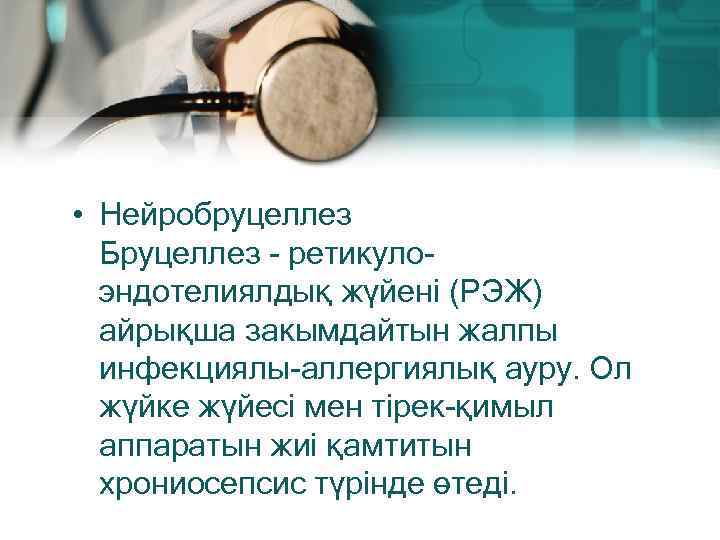 • Нейробруцеллез
Бруцеллез - ретикуло-эндотелиялдық жүйені (РЭЖ) айрықша закымдайтын жалпы инфекциялы-аллергиялық ауру. Ол жүйке жүйесі мен тірек-қимыл аппаратын жиі қамтитын хрониосепсис түрінде өтеді.